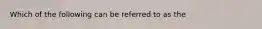 Which of the following can be referred to as the